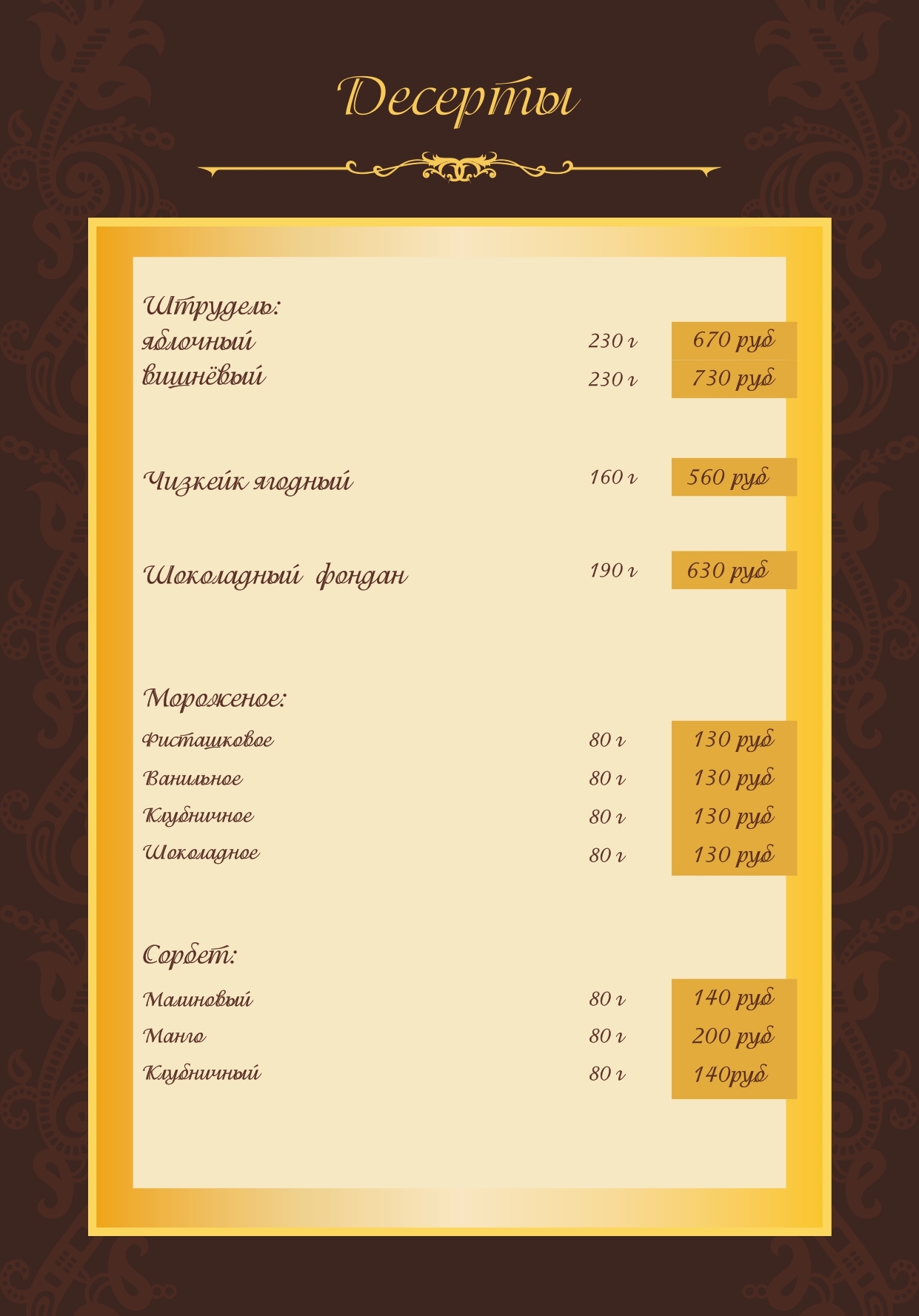 Десерты

Штрудель:
яблочный 230 г 670 руб
вишнёвый 230 г 730 руб

Чизкейк ягодный 160 г 560 руб

Шоколадный фондан 190 г 630 руб

Мороженое:
Фисташковое 80 г 130 руб
Ванильное 80 г 130 руб
Клубничное 80 г 130 руб
Шоколадное 80 г 130 руб

Сорбет:
Малиновый 80 г 140 руб
Манго 80 г 200 руб
Клубничный 80 г 140руб